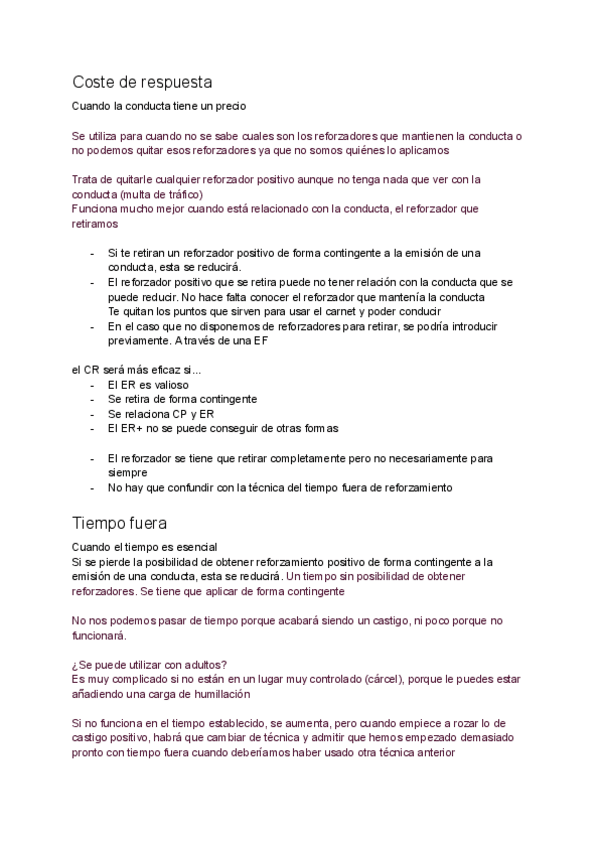 Coste de respuesta

Cuando la conducta tiene un precio

Se utiliza para cuando no se sabe cuales son los reforzadores que mantienen la conducta o no podemos quitar esos reforzadores ya que no somos quiénes lo aplicamos

Trata de quitarle cualquier reforzador positivo aunque no tenga nada que ver con la conducta (multa de tráfico)
Funciona mucho mejor cuando está relacionado con la conducta, el reforzador que retiramos

- Si te retiran un reforzador positivo de forma contingente a la emisión de una conducta, esta se reducirá.
- El reforzador positivo que se retira puede no tener relación con la conducta que se puede reducir. No hace falta conocer el reforzador que mantenía la conducta
Te quitan los puntos que sirven para usar el carnet y poder conducir
- En el caso que no disponemos de reforzadores para retirar, se podría introducir previamente. A través de una EF

el CR será más eficaz si...
- El ER es valioso
- Se retira de forma contingente
- Se relaciona CP y ER
- El ER+ no se puede conseguir de otras formas

- El reforzador se tiene que retirar completamente pero no necesariamente para siempre
- No hay que confundir con la técnica del tiempo fuera de reforzamiento

Tiempo fuera

Cuando el tiempo es esencial
Si se pierde la posibilidad de obtener reforzamiento positivo de forma contingente a la emisión de una conducta, esta se reducirá. Un tiempo sin posibilidad de obtener reforzadores. Se tiene que aplicar de forma contingente

No nos podemos pasar de tiempo porque acabará siendo un castigo, ni poco porque no funcionará.

¿Se puede utilizar con adultos?
Es muy complicado si no están en un lugar muy controlado (cárcel), porque le puedes estar añadiendo una carga de humillación

Si no funciona en el tiempo establecido, se aumenta, pero cuando empiece a rozar lo de castigo positivo, habrá que cambiar de técnica y admitir que hemos empezado demasiado pronto con tiempo fuera cuando deberíamos haber usado otra técnica anterior